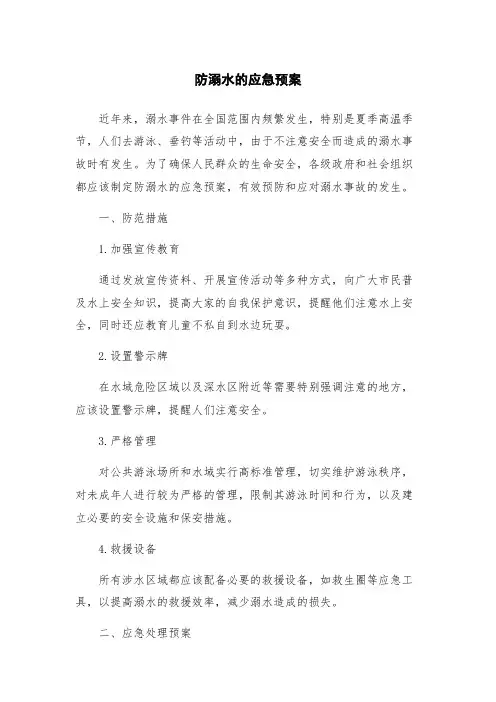 防溺水的应急预案

近年来，溺水事件在全国范围内频繁发生，特别是夏季高温季节，人们去游泳、垂钓等活动中，由于不注意安全而造成的溺水事故时有发生。为了确保人民群众的生命安全，各级政府和社会组织都应该制定防溺水的应急预案，有效预防和应对溺水事故的发生。

一、防范措施

1.加强宣传教育

通过发放宣传资料、开展宣传活动等多种方式，向广大市民普及水上安全知识，提高大家的自我保护意识，提醒他们注意水上安全，同时还应教育儿童不私自到水边玩耍。

2.设置警示牌

在水域危险区域以及深水区附近等需要特别强调注意的地方，应该设置警示牌，提醒人们注意安全。

3.严格管理

对公共游泳场所和水域实行高标准管理，切实维护游泳秩序，对未成年人进行较为严格的管理，限制其游泳时间和行为，以及建立必要的安全设施和保安措施。

4.救援设备

所有涉水区域都应该配备必要的救援设备，如救生圈等应急工具，以提高溺水的救援效率，减少溺水造成的损失。

二、应急处理预案